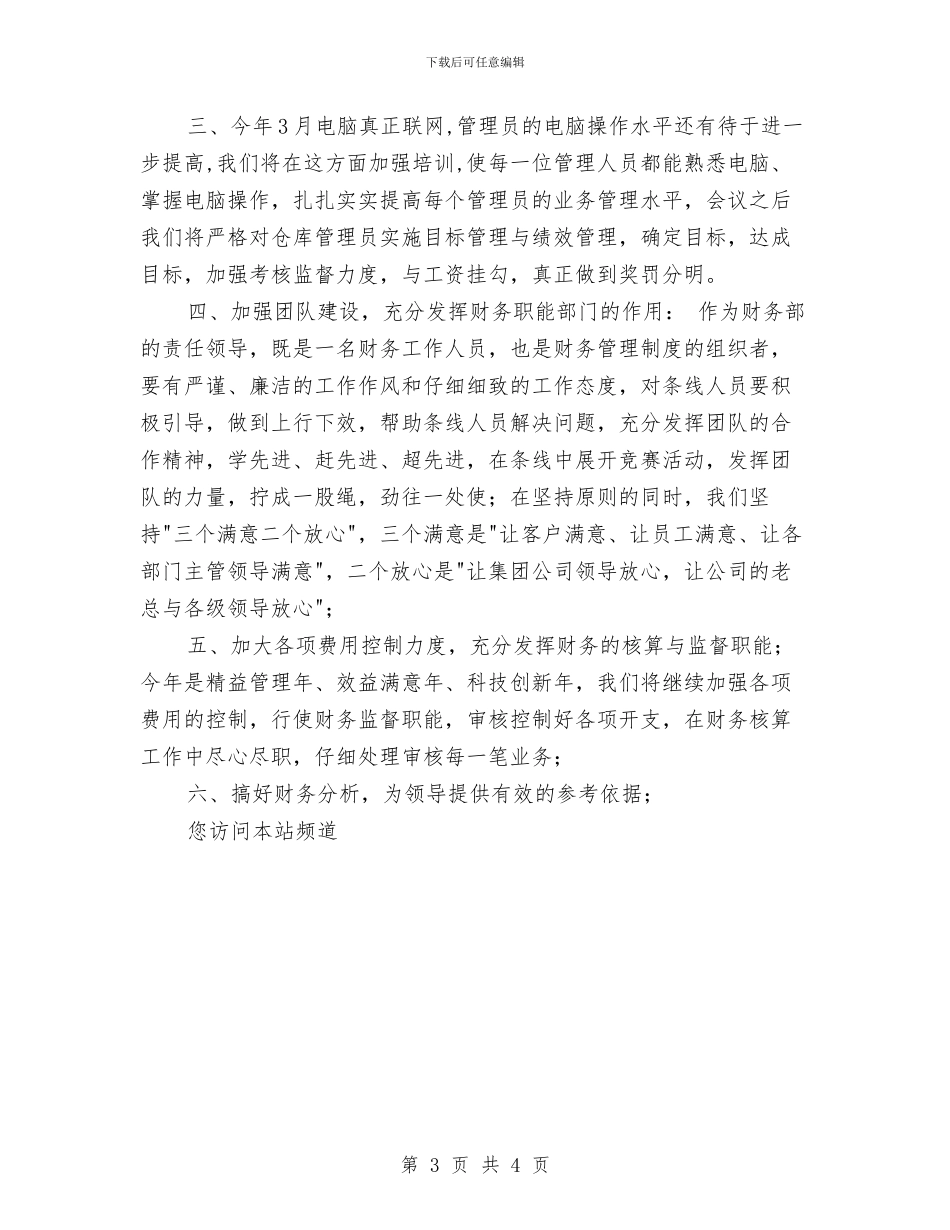 下载后可任意编辑

三、今年3月电脑真正联网,管理员的电脑操作水平还有待于进一步提高,我们将在这方面加强培训,使每一位管理人员都能熟悉电脑、掌握电脑操作，扎扎实实提高每个管理员的业务管理水平，会议之后我们将严格对仓库管理员实施目标管理与绩效管理，确定目标，达成目标，加强考核监督力度，与工资挂勾，真正做到奖罚分明。

四、加强团队建设，充分发挥财务职能部门的作用： 作为财务部的责任领导，既是一名财务工作人员，也是财务管理制度的组织者，要有严谨、廉洁的工作作风和仔细细致的工作态度，对条线人员要积极引导，做到上行下效，帮助条线人员解决问题，充分发挥团队的合作精神，学先进、赶先进、超先进，在条线中展开竞赛活动，发挥团队的力量，拧成一股绳，劲往一处使；在坚持原则的同时，我们坚持"三个满意二个放心"，三个满意是"让客户满意、让员工满意、让各部门主管领导满意"，二个放心是"让集团公司领导放心，让公司的老总与各级领导放心"；

五、加大各项费用控制力度，充分发挥财务的核算与监督职能；今年是精益管理年、效益满意年、科技创新年，我们将继续加强各项费用的控制，行使财务监督职能，审核控制好各项开支，在财务核算工作中尽心尽职，仔细处理审核每一笔业务；

六、搞好财务分析，为领导提供有效的参考依据；

您访问本站频道

第 3 页 共 4 页